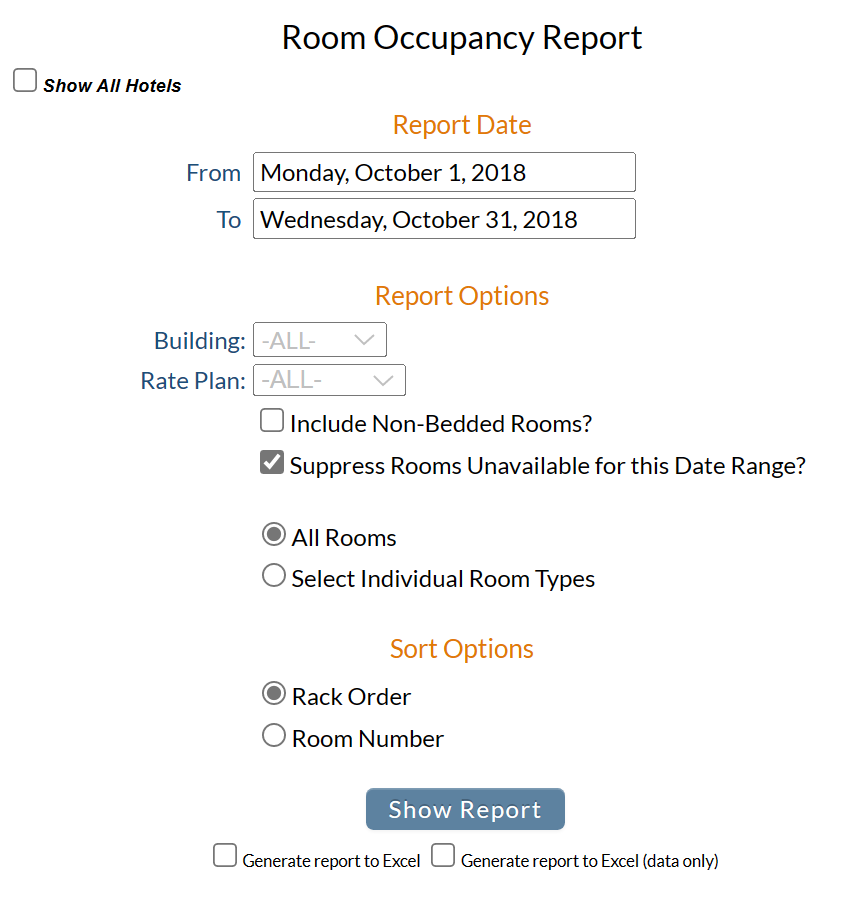 Room Occupancy Report

Show All Hotels

Report Date

From Monday, October 1, 2018

To Wednesday, October 31, 2018

Report Options

Building: -ALL-

Rate Plan: -ALL-

Include Non-Bedded Rooms?

Suppress Rooms Unavailable for this Date Range?

All Rooms

Select Individual Room Types

Sort Options

Rack Order

Room Number

Show Report

Generate report to Excel Generate report to Excel (data only)